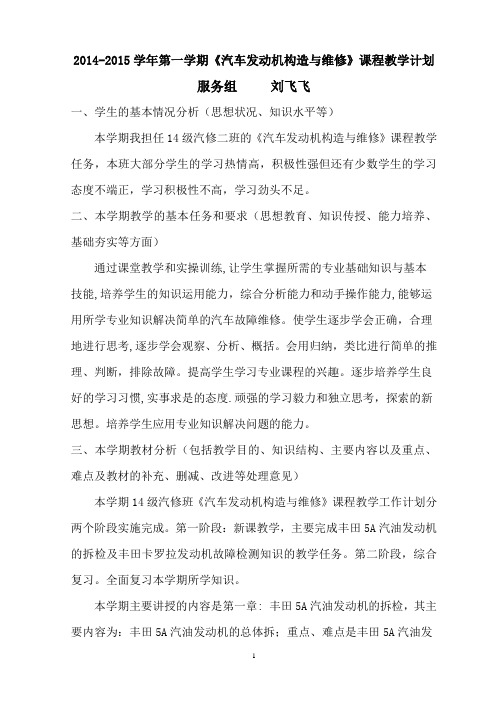 2014-2015 学年第一学期《汽车发动机构造与维修》课程教学计划

服务组　　刘飞飞

一、学生的基本情况分析（思想状况、知识水平等）

本学期我担任 14 级汽修二班的《汽车发动机构造与维修》课程教学任务，本班大部分学生的学习热情高，积极性强但还有少数学生的学习态度不端正，学习积极性不高，学习劲头不足。

二、本学期教学的基本任务和要求（思想教育、知识传授、能力培养、基础夯实等方面）

通过课堂教学和实操训练,让学生掌握所需的专业基础知识与基本技能,培养学生的知识运用能力，综合分析能力和动手操作能力,能够运用所学专业知识解决简单的汽车故障维修。使学生逐步学会正确，合理地进行思考,逐步学会观察、分析、概括。会用归纳，类比进行简单的推理、判断，排除故障。提高学生学习专业课程的兴趣。逐步培养学生良好的学习习惯,实事求是的态度.顽强的学习毅力和独立思考，探索的新思想。培养学生应用专业知识解决问题的能力。

三、本学期教材分析（包括教学目的、知识结构、主要内容以及重点、难点及教材的补充、删减、改进等处理意见）

本学期 14 级汽修班《汽车发动机构造与维修》课程教学工作计划分两个阶段实施完成。第一阶段：新课教学，主要完成丰田 5A 汽油发动机的拆检及丰田卡罗拉发动机故障检测知识的教学任务。第二阶段，综合复习。全面复习本学期所学知识。

本学期主要讲授的内容是第一章：丰田 5A 汽油发动机的拆检，其主要内容为：丰田 5A 汽油发动机的总体拆；重点、难点是丰田 5A 汽油发

1